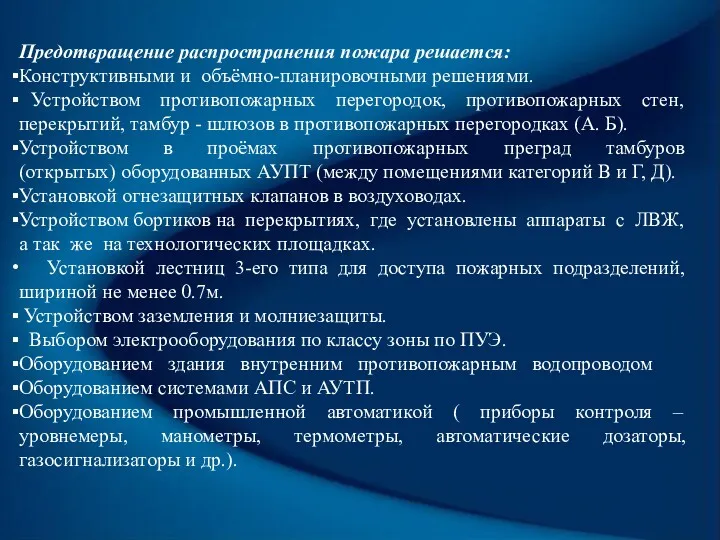 Предотвращение распространения пожара решается:
▪Конструктивными и объёмно-планировочными решениями.
▪ Устройством противопожарных перегородок, противопожарных стен, перекрытий, тамбур - шлюзов в противопожарных перегородках (А. Б).
▪Устройством в проёмах противопожарных преград тамбуров (открытых) оборудованных АУПТ (между помещениями категорий В и Г, Д).
▪Установкой огнезащитных клапанов в воздуховодах.
▪Устройством бортиков на перекрытиях, где установлены аппараты с ЛВЖ, а так же на технологических площадках.
• Установкой лестниц 3-его типа для доступа пожарных подразделений, шириной не менее 0.7м.
▪ Устройством заземления и молниезащиты.
▪ Выбором электрооборудования по классу зоны по ПУЭ.
▪Оборудованием здания внутренним противопожарным водопроводом
▪Оборудованием системами АПС и АУТП.
▪Оборудованием промышленной автоматикой ( приборы контроля – уровнемеры, манометры, термометры, автоматические дозаторы, газосигнализаторы и др.).